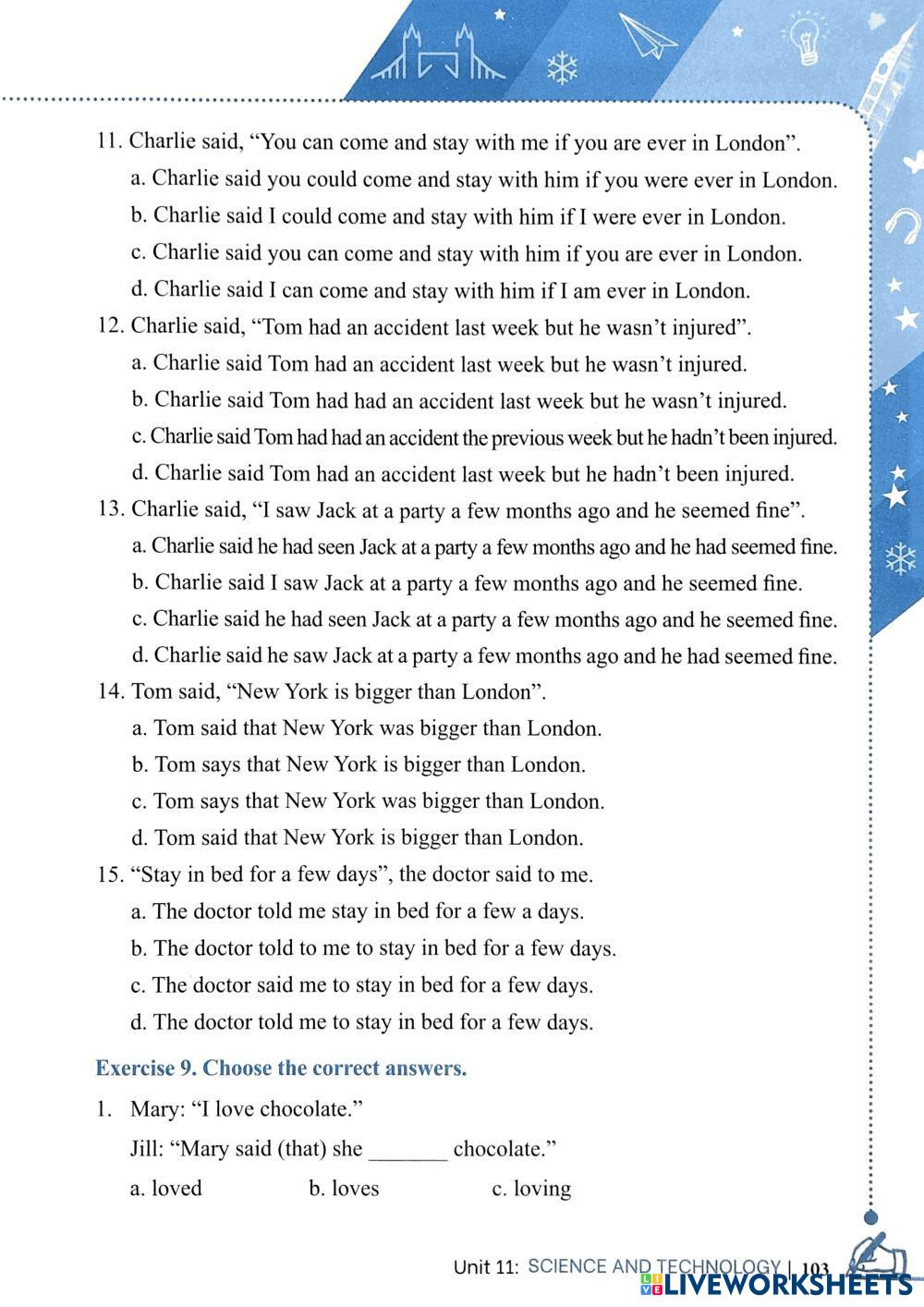 11. Charlie said, “You can come and stay with me if you are ever in London”.

a. Charlie said you could come and stay with him if you were ever in London.

b. Charlie said I could come and stay with him if I were ever in London.

c. Charlie said you can come and stay with him if you are ever in London.

d. Charlie said I can come and stay with him if I am ever in London.

12. Charlie said, “Tom had an accident last week but he wasn’t injured”.

a. Charlie said Tom had an accident last week but he wasn’t injured.

b. Charlie said Tom had had an accident last week but he wasn’t injured.

c. Charlie said Tom had had an accident the previous week but he hadn’t been injured.

d. Charlie said Tom had an accident last week but he hadn’t been injured.

13. Charlie said, “I saw Jack at a party a few months ago and he seemed fine”.

a. Charlie said he had seen Jack at a party a few months ago and he had seemed fine.

b. Charlie said I saw Jack at a party a few months ago and he seemed fine.

c. Charlie said he had seen Jack at a party a few months ago and he seemed fine.

d. Charlie said he saw Jack at a party a few months ago and he had seemed fine.

14. Tom said, “New York is bigger than London”.

a. Tom said that New York was bigger than London.

b. Tom says that New York is bigger than London.

c. Tom says that New York was bigger than London.

d. Tom said that New York is bigger than London.

15. “Stay in bed for a few days”, the doctor said to me.

a. The doctor told me stay in bed for a few a days.

b. The doctor told to me to stay in bed for a few days.

c. The doctor said me to stay in bed for a few days.

d. The doctor told me to stay in bed for a few days.

Exercise 9. Choose the correct answers.

1. Mary: “I love chocolate.”

Jill: “Mary said (that) she _______ chocolate.”

a. loved b. loves c. loving

Unit 11: SCIENCE AND TECHNOLOGY | 103

LIVEWORKSHEETS